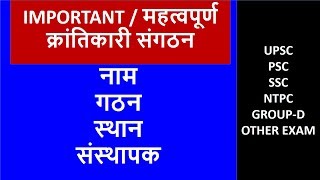 IMPORTANT / महत्वपूर्ण क्रांतिकारी संगठन

नाम
गठन
स्थान
संस्थापक

UPSC
PSC
SSC
NTPC
GROUP-D
OTHER EXAM